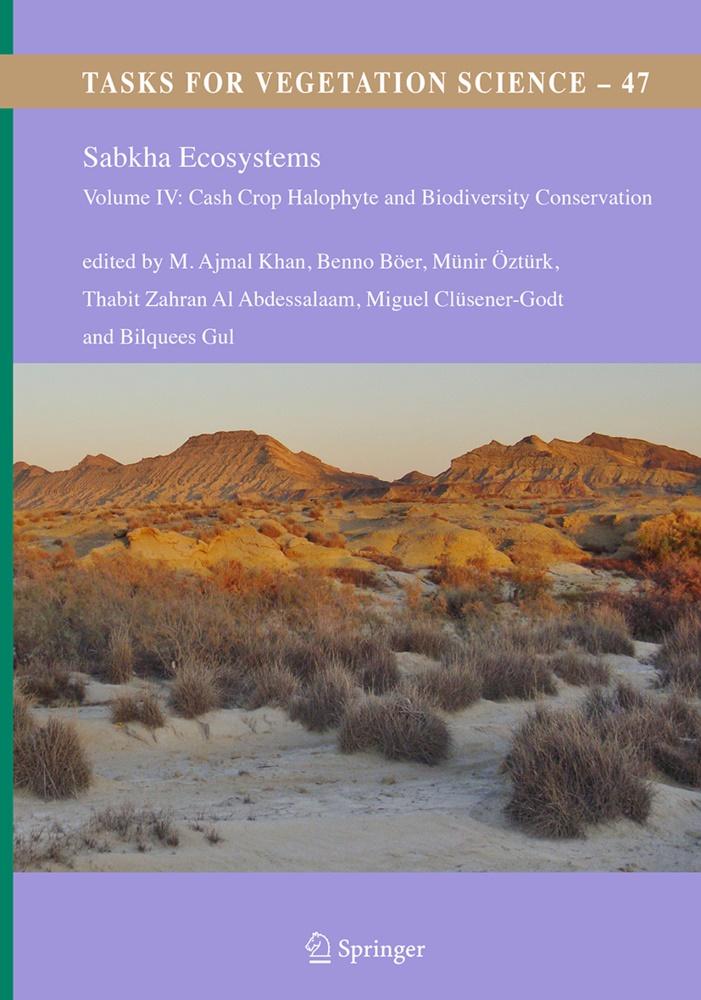 TASKS FOR VEGETATION SCIENCE – 47

Sabkha Ecosystems

Volume IV: Cash Crop Halophyte and Biodiversity Conservation

edited by M. Ajmal Khan, Benno Böer, Münir Öztürk, Thabit Zahran Al Abdessalaam, Miguel Clüsener-Godt and Bilquees Gul

Springer